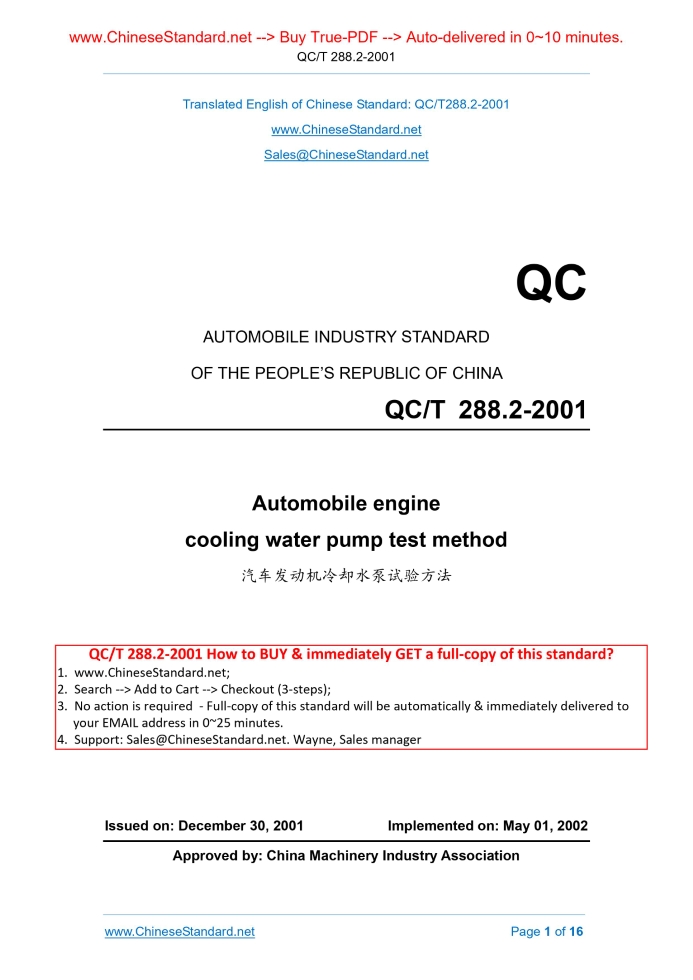 www.ChineseStandard.net --> Buy True-PDF --> Auto-delivered in 0~10 minutes.
QC/T 288.2-2001

Translated English of Chinese Standard: QC/T288.2-2001
www.ChineseStandard.net
Sales@ChineseStandard.net

QC

AUTOMOBILE INDUSTRY STANDARD
OF THE PEOPLE'S REPUBLIC OF CHINA

QC/T 288.2-2001

Automobile engine
cooling water pump test method

汽车发动机冷却水泵试验方法

QC/T 288.2-2001 How to BUY & immediately GET a full-copy of this standard?
1. www.ChineseStandard.net;
2. Search --> Add to Cart --> Checkout (3-steps);
3. No action is required - Full-copy of this standard will be automatically & immediately delivered to your EMAIL address in 0~25 minutes.
4. Support: Sales@ChineseStandard.net. Wayne, Sales manager

Issued on: December 30, 2001    Implemented on: May 01, 2002

Approved by: China Machinery Industry Association

www.ChineseStandard.net    Page 1 of 16